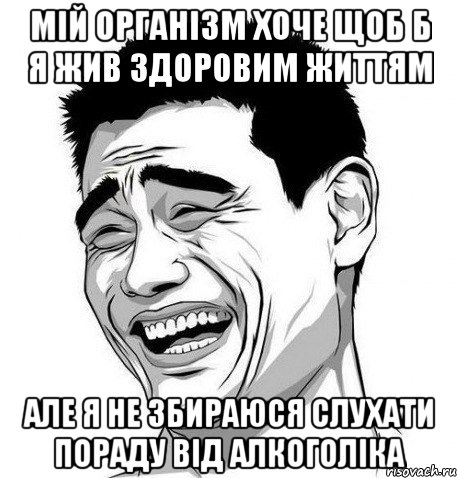 МІЙ ОРГАНІЗМ ХОЧЕ ЩОБ Б Я ЖИВ ЗДОРОВИМ ЖИТТЯМ

АЛЕ Я НЕ ЗБИРАЮСЯ СЛУХАТИ ПОРАДУ ВІД АЛКОГОЛІКА

risovach.ru